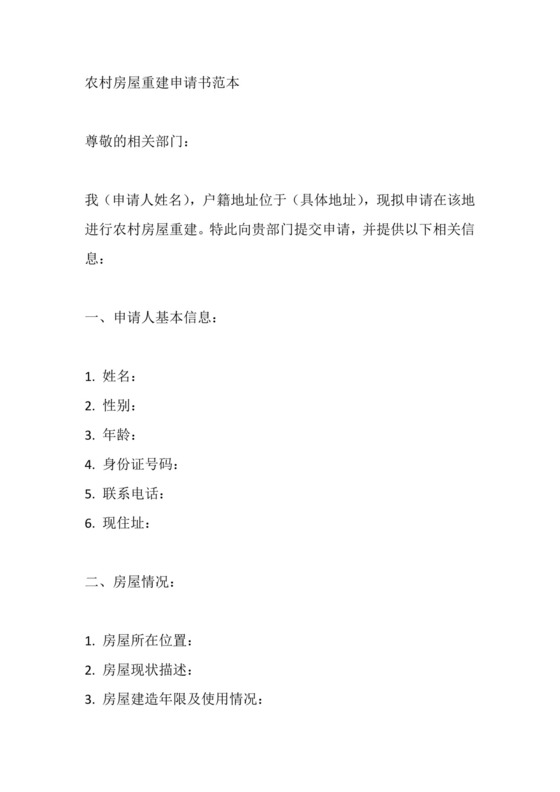 农村房屋重建申请书范本

尊敬的相关部门：

我（申请人姓名），户籍地址位于（具体地址），现拟申请在该地进行农村房屋重建。特此向贵部门提交申请，并提供以下相关信息：

一、申请人基本信息：

1. 姓名：
2. 性别：
3. 年龄：
4. 身份证号码：
5. 联系电话：
6. 现住址：

二、房屋情况：

1. 房屋所在位置：
2. 房屋现状描述：
3. 房屋建造年限及使用情况：